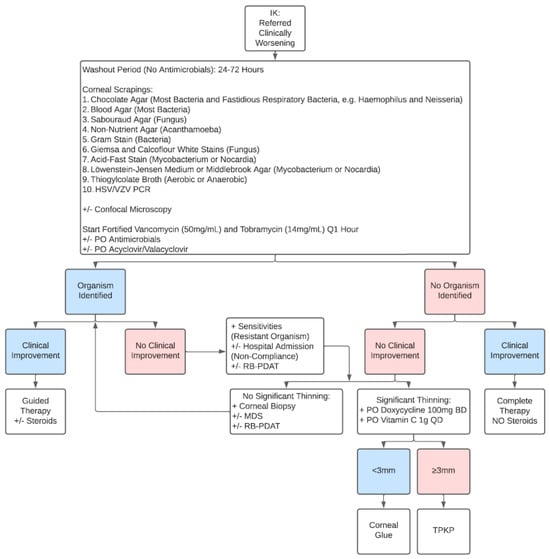 IK: Referred Clinically Worsening

Washout Period (No Antimicrobials): 24-72 Hours

Corneal Scrapings:
1. Chocolate Agar (Most Bacteria and Fastidious Respiratory Bacteria, e.g. Haemophilus and Neisseria)
2. Blood Agar (Most Bacteria)
3. Sabouraud Agar (Fungus)
4. Non-Nutrient Agar (Acanthamoeba)
5. Gram Stain (Bacteria)
6. Giemsa and Calcoflour White Stains (Fungus)
7. Acid-Fast Stain (Mycobacterium or Nocardia)
8. Löwenstein-Jensen Medium or Middlebrook Agar (Mycobacterium or Nocardia)
9. Thiogylcolate Broth (Aerobic or Anaerobic)
10. HSV/VZV PCR

+/- Confocal Microscopy

Start Fortified Vancomycin (50mg/mL) and Tobramycin (14mg/mL) Q1 Hour
+/- PO Antimicrobials
+/- PO Acyclovir/Valacyclovir

Organism Identified

No Organism Identified

Clinical Improvement

No Clinical Improvement

+ Sensitivities (Resistant Organism)
+/- Hospital Admission (Non-Compliance)
+/- RB-PDAT

No Clinical Improvement

Clinical Improvement

Guided Therapy +/- Steroids

No Significant Thinning:
+ Corneal Biopsy
+/- MDS
+/- RB-PDAT

Significant Thinning:
+ PO Doxycycline 100mg BD
+ PO Vitamin C 1g QD

Complete Therapy NO Steroids

<3mm

≥3mm

Corneal Glue

TPKP